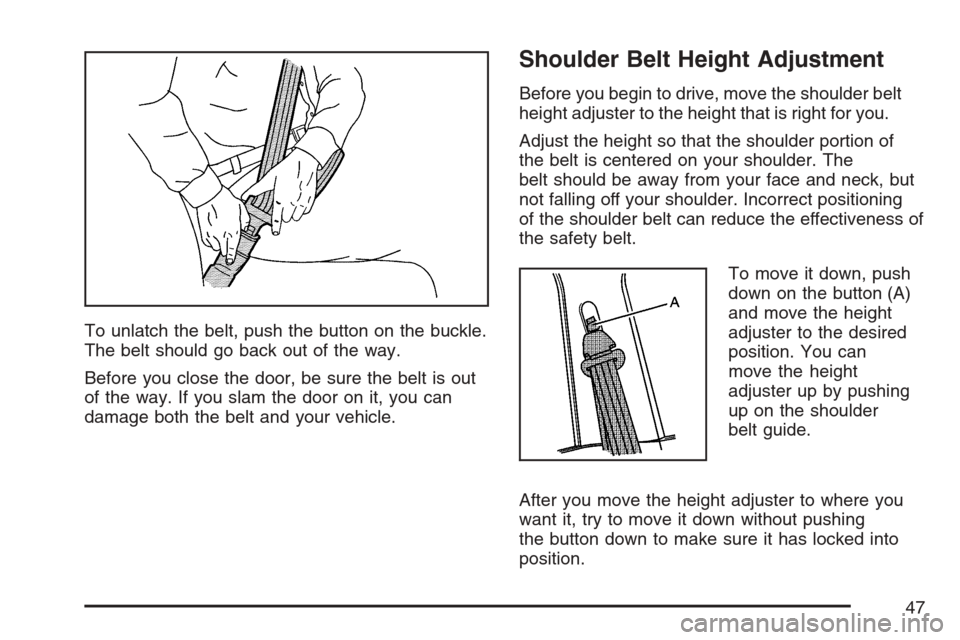 To unlatch the belt, push the button on the buckle. The belt should go back out of the way.

Before you close the door, be sure the belt is out of the way. If you slam the door on it, you can damage both the belt and your vehicle.

Shoulder Belt Height Adjustment

Before you begin to drive, move the shoulder belt height adjuster to the height that is right for you.

Adjust the height so that the shoulder portion of the belt is centered on your shoulder. The belt should be away from your face and neck, but not falling off your shoulder. Incorrect positioning of the shoulder belt can reduce the effectiveness of the safety belt.

A

To move it down, push down on the button (A) and move the height adjuster to the desired position. You can move the height adjuster up by pushing up on the shoulder belt guide.

After you move the height adjuster to where you want it, try to move it down without pushing the button down to make sure it has locked into position.

47

carmanualsonline.info